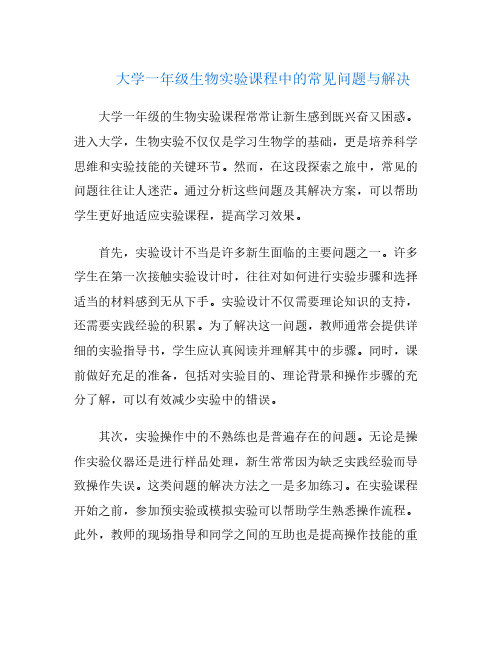 大学一年级生物实验课程中的常见问题与解决

大学一年级的生物实验课程常常让新生感到既兴奋又困惑。进入大学，生物实验不仅仅是学习生物学的基础，更是培养科学思维和实验技能的关键环节。然而，在这段探索之旅中，常见的问题往往让人迷茫。通过分析这些问题及其解决方案，可以帮助学生更好地适应实验课程，提高学习效果。

首先，实验设计不当是许多新生面临的主要问题之一。许多学生在第一次接触实验设计时，往往对如何进行实验步骤和选择适当的材料感到无从下手。实验设计不仅需要理论知识的支持，还需要实践经验的积累。为了解决这一问题，教师通常会提供详细的实验指导书，学生应认真阅读并理解其中的步骤。同时，课前做好充足的准备，包括对实验目的、理论背景和操作步骤的充分了解，可以有效减少实验中的错误。

其次，实验操作中的不熟练也是普遍存在的问题。无论是操作实验仪器还是进行样品处理，新生常常因为缺乏实践经验而导致操作失误。这类问题的解决方法之一是多加练习。在实验课程开始之前，参加预实验或模拟实验可以帮助学生熟悉操作流程。此外，教师的现场指导和同学之间的互助也是提高操作技能的重